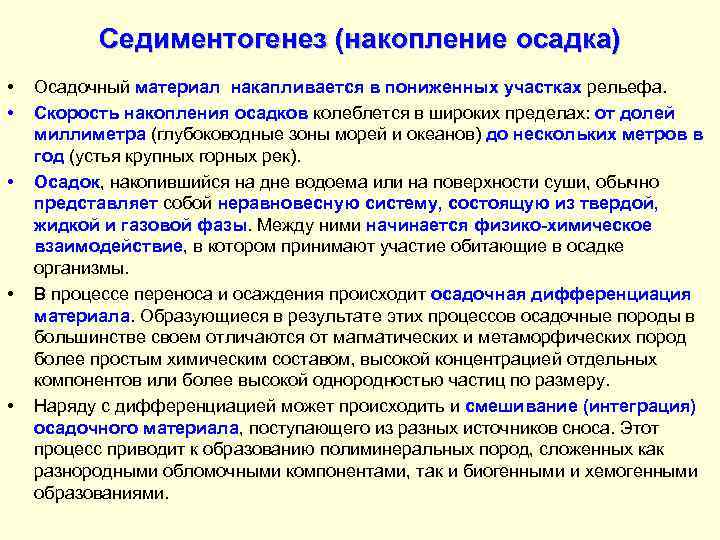 Седиментогенез (накопление осадка)

• Осадочный материал накапливается в пониженных участках рельефа.

• Скорость накопления осадков колеблется в широких пределах: от долей миллиметра (глубоководные зоны морей и океанов) до нескольких метров в год (устья крупных горных рек).

• Осадок, накопившийся на дне водоема или на поверхности суши, обычно представляет собой неравновесную систему, состоящую из твердой, жидкой и газовой фазы. Между ними начинается физико-химическое взаимодействие, в котором принимают участие обитающие в осадке организмы.

• В процессе переноса и осаждения происходит осадочная дифференциация материала. Образующиеся в результате этих процессов осадочные породы в большинстве своем отличаются от магматических и метаморфических пород более простым химическим составом, высокой концентрацией отдельных компонентов или более высокой однородностью частиц по размеру.

• Наряду с дифференциацией может происходить и смешивание (интеграция) осадочного материала, поступающего из разных источников сноса. Этот процесс приводит к образованию полиминеральных пород, сложенных как разнородными обломочными компонентами, так и биогенными и хемогенными образованиями.